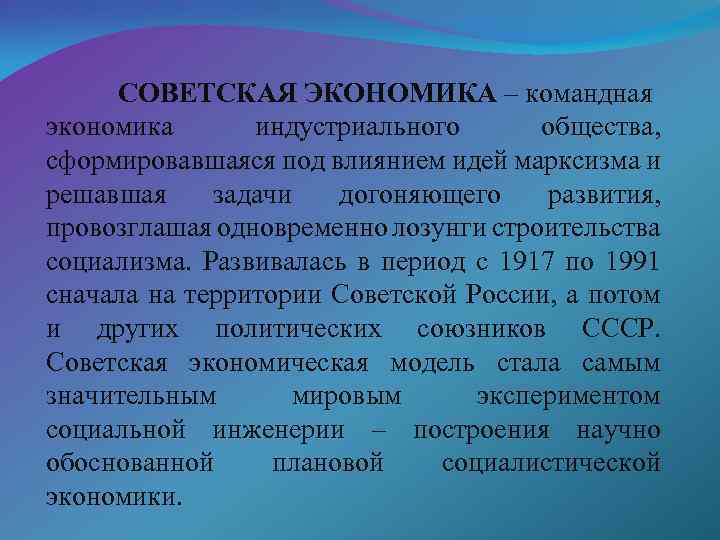 СОВЕТСКАЯ ЭКОНОМИКА – командная экономика индустриального общества, сформировавшаяся под влиянием идей марксизма и решавшая задачи догоняющего развития, провозглашая одновременно лозунги строительства социализма. Развивалась в период с 1917 по 1991 сначала на территории Советской России, а потом и других политических союзников СССР. Советская экономическая модель стала самым значительным мировым экспериментом социальной инженерии – построения научно обоснованной плановой социалистической экономики.